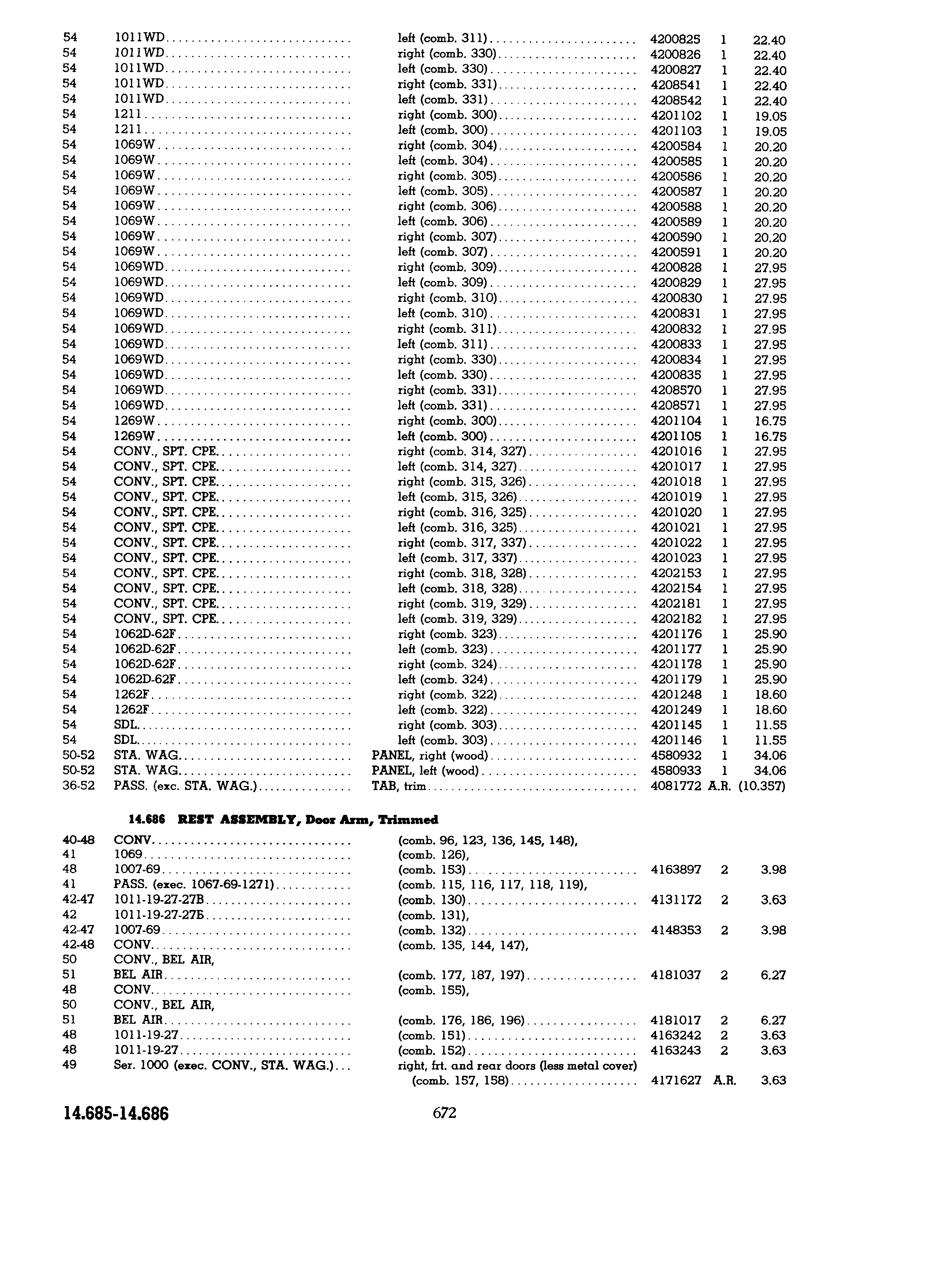 | | | | | | |
|---|---|---|---|---|---|
| 54 | 1011WD | left (comb. 311) | 4200825 | 1 | 22.40 |
| 54 | 1011WD | right (comb. 330) | 4200826 | 1 | 22.40 |
| 54 | 1011WD | left (comb. 330) | 4200827 | 1 | 22.40 |
| 54 | 1011WD | right (comb. 331) | 4208541 | 1 | 22.40 |
| 54 | 1011WD | left (comb. 331) | 4208542 | 1 | 22.40 |
| 54 | 1211 | right (comb. 300) | 4201102 | 1 | 19.05 |
| 54 | 1211 | left (comb. 300) | 4201103 | 1 | 19.05 |
| 54 | 1069W | right (comb. 304) | 4200584 | 1 | 20.20 |
| 54 | 1069W | left (comb. 304) | 4200585 | 1 | 20.20 |
| 54 | 1069W | right (comb. 305) | 4200586 | 1 | 20.20 |
| 54 | 1069W | left (comb. 305) | 4200587 | 1 | 20.20 |
| 54 | 1069W | right (comb. 306) | 4200588 | 1 | 20.20 |
| 54 | 1069W | left (comb. 306) | 4200589 | 1 | 20.20 |
| 54 | 1069W | right (comb. 307) | 4200590 | 1 | 20.20 |
| 54 | 1069W | left (comb. 307) | 4200591 | 1 | 20.20 |
| 54 | 1069WD | right (comb. 309) | 4200828 | 1 | 27.95 |
| 54 | 1069WD | left (comb. 309) | 4200829 | 1 | 27.95 |
| 54 | 1069WD | right (comb. 310) | 4200830 | 1 | 27.95 |
| 54 | 1069WD | left (comb. 310) | 4200831 | 1 | 27.95 |
| 54 | 1069WD | right (comb. 311) | 4200832 | 1 | 27.95 |
| 54 | 1069WD | left (comb. 311) | 4200833 | 1 | 27.95 |
| 54 | 1069WD | right (comb. 330) | 4200834 | 1 | 27.95 |
| 54 | 1069WD | left (comb. 330) | 4200835 | 1 | 27.95 |
| 54 | 1069WD | right (comb. 331) | 4208570 | 1 | 27.95 |
| 54 | 1069WD | left (comb. 331) | 4208571 | 1 | 27.95 |
| 54 | 1269W | right (comb. 300) | 4201104 | 1 | 16.75 |
| 54 | 1269W | left (comb. 300) | 4201105 | 1 | 16.75 |
| 54 | CONV., SPT. CPE. | right (comb. 314, 327) | 4201016 | 1 | 27.95 |
| 54 | CONV., SPT. CPE. | left (comb. 314, 327) | 4201017 | 1 | 27.95 |
| 54 | CONV., SPT. CPE. | right (comb. 315, 326) | 4201018 | 1 | 27.95 |
| 54 | CONV., SPT. CPE. | left (comb. 315, 326) | 4201019 | 1 | 27.95 |
| 54 | CONV., SPT. CPE. | right (comb. 316, 325) | 4201020 | 1 | 27.95 |
| 54 | CONV., SPT. CPE. | left (comb. 316, 325) | 4201021 | 1 | 27.95 |
| 54 | CONV., SPT. CPE. | right (comb. 317, 337) | 4201022 | 1 | 27.95 |
| 54 | CONV., SPT. CPE. | left (comb. 317, 337) | 4201023 | 1 | 27.95 |
| 54 | CONV., SPT. CPE. | right (comb. 318, 328) | 4202153 | 1 | 27.95 |
| 54 | CONV., SPT. CPE. | left (comb. 318, 328) | 4202154 | 1 | 27.95 |
| 54 | CONV., SPT. CPE. | right (comb. 319, 329) | 4202181 | 1 | 27.95 |
| 54 | CONV., SPT. CPE. | left (comb. 319, 329) | 4202182 | 1 | 27.95 |
| 54 | 1062D-62F | right (comb. 323) | 4201176 | 1 | 25.90 |
| 54 | 1062D-62F | left (comb. 323) | 4201177 | 1 | 25.90 |
| 54 | 1062D-62F | right (comb. 324) | 4201178 | 1 | 25.90 |
| 54 | 1062D-62F | left (comb. 324) | 4201179 | 1 | 25.90 |
| 54 | 1262F | right (comb. 322) | 4201248 | 1 | 18.60 |
| 54 | 1262F | left (comb. 322) | 4201249 | 1 | 18.60 |
| 54 | SDL. | right (comb. 303) | 4201145 | 1 | 11.55 |
| 54 | SDL. | left (comb. 303) | 4201146 | 1 | 11.55 |
| 50-52 | STA. WAG. | PANEL, right (wood) | 4580932 | 1 | 34.06 |
| 50-52 | STA. WAG. | PANEL, left (wood) | 4580933 | 1 | 34.06 |
| 36-52 | PASS. (exc. STA. WAG.) | TAB, trim | 4081772 | A.R. | (10.357) |

14.686 REST ASSEMBLY, Door Arm, Trimmed

| | | | | | |
|---|---|---|---|---|---|
| 40-48 | CONV. | (comb. 96, 123, 136, 145, 148), | | | |
| 41 | 1069 | (comb. 126), | | | |
| 48 | 1007-69 | (comb. 153) | 4163897 | 2 | 3.98 |
| 41 | PASS. (exec. 1067-69-1271) | (comb. 115, 116, 117, 118, 119), | | | |
| 42-47 | 1011-19-27-27B | (comb. 130) | 4131172 | 2 | 3.63 |
| 42 | 1011-19-27-27B | (comb. 131), | | | |
| 42-47 | 1007-69 | (comb. 132) | 4148353 | 2 | 3.98 |
| 42-48 | CONV. | (comb. 135, 144, 147), | | | |
| 50 | CONV., BEL AIR, | | | | |
| 51 | BEL AIR | (comb. 177, 187, 197) | 4181037 | 2 | 6.27 |
| 48 | CONV. | (comb. 155), | | | |
| 50 | CONV., BEL AIR, | | | | |
| 51 | BEL AIR | (comb. 176, 186, 196) | 4181017 | 2 | 6.27 |
| 48 | 1011-19-27 | (comb. 151) | 4163242 | 2 | 3.63 |
| 48 | 1011-19-27 | (comb. 152) | 4163243 | 2 | 3.63 |
| 49 | Ser. 1000 (exec. CONV., STA. WAG.) | right, frt. and rear doors (less metal cover) (comb. 157, 158) | 4171627 | A.R. | 3.63 |

14.685-14.686 672